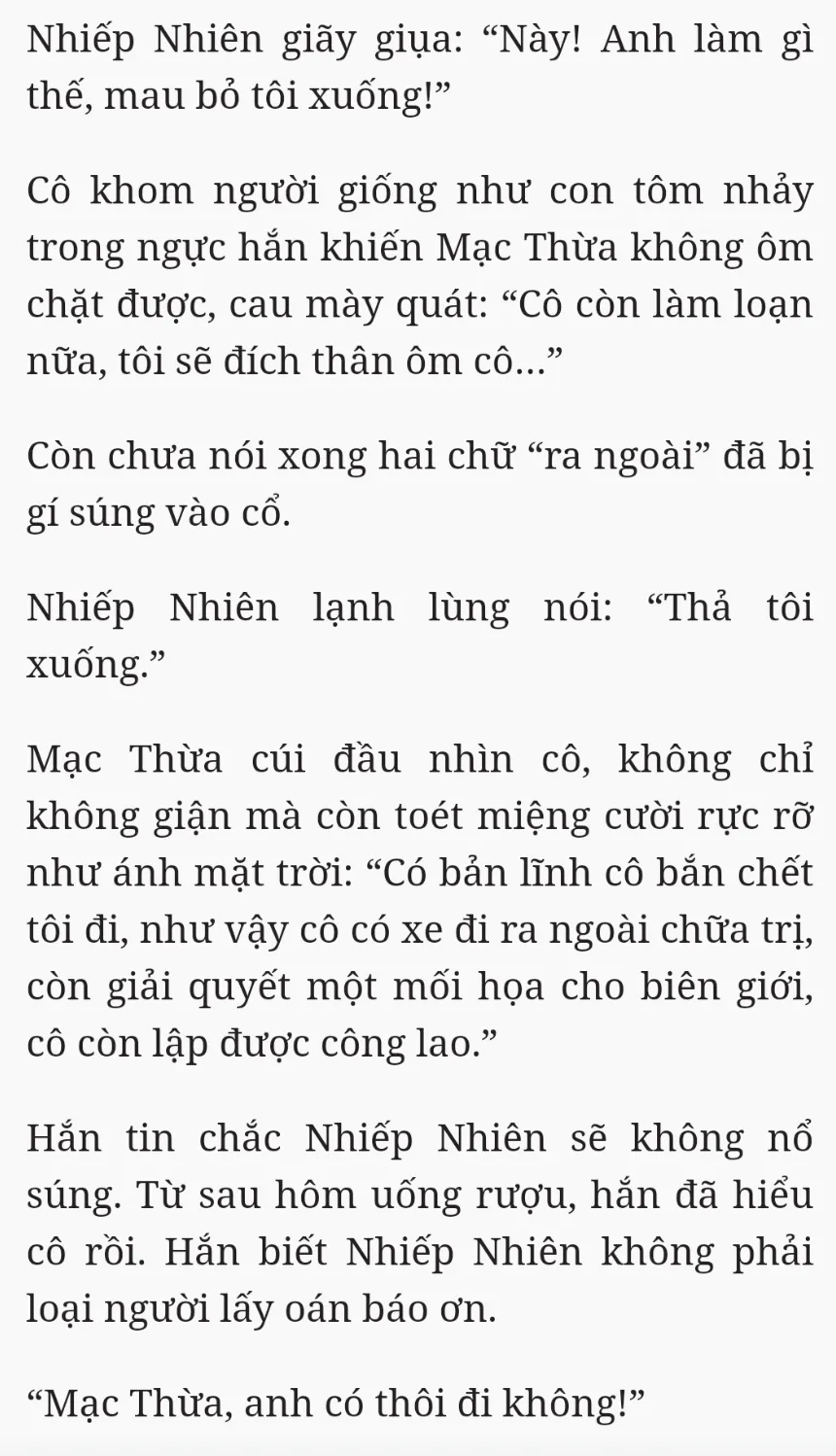 Nhiếp Nhiên giãy giụa: “Này! Anh làm gì thế, mau bỏ tôi xuống!”

Cô khom người giống như con tôm nhảy trong ngực hắn khiến Mạc Thừa không ôm chặt được, cau mày quát: “Cô còn làm loạn nữa, tôi sẽ đích thân ôm cô…”

Còn chưa nói xong hai chữ “ra ngoài” đã bị gí súng vào cổ.

Nhiếp Nhiên lạnh lùng nói: “Thả tôi xuống.”

Mạc Thừa cúi đầu nhìn cô, không chỉ không giận mà còn toét miệng cười rực rỡ như ánh mặt trời: “Có bản lĩnh cô bắn chết tôi đi, như vậy cô có xe đi ra ngoài chữa trị, còn giải quyết một mối họa cho biên giới, cô còn lập được công lao.”

Hắn tin chắc Nhiếp Nhiên sẽ không nổ súng. Từ sau hôm uống rượu, hắn đã hiểu cô rồi. Hắn biết Nhiếp Nhiên không phải loại người lấy oán báo ơn.

“Mạc Thừa, anh có thôi đi không!”